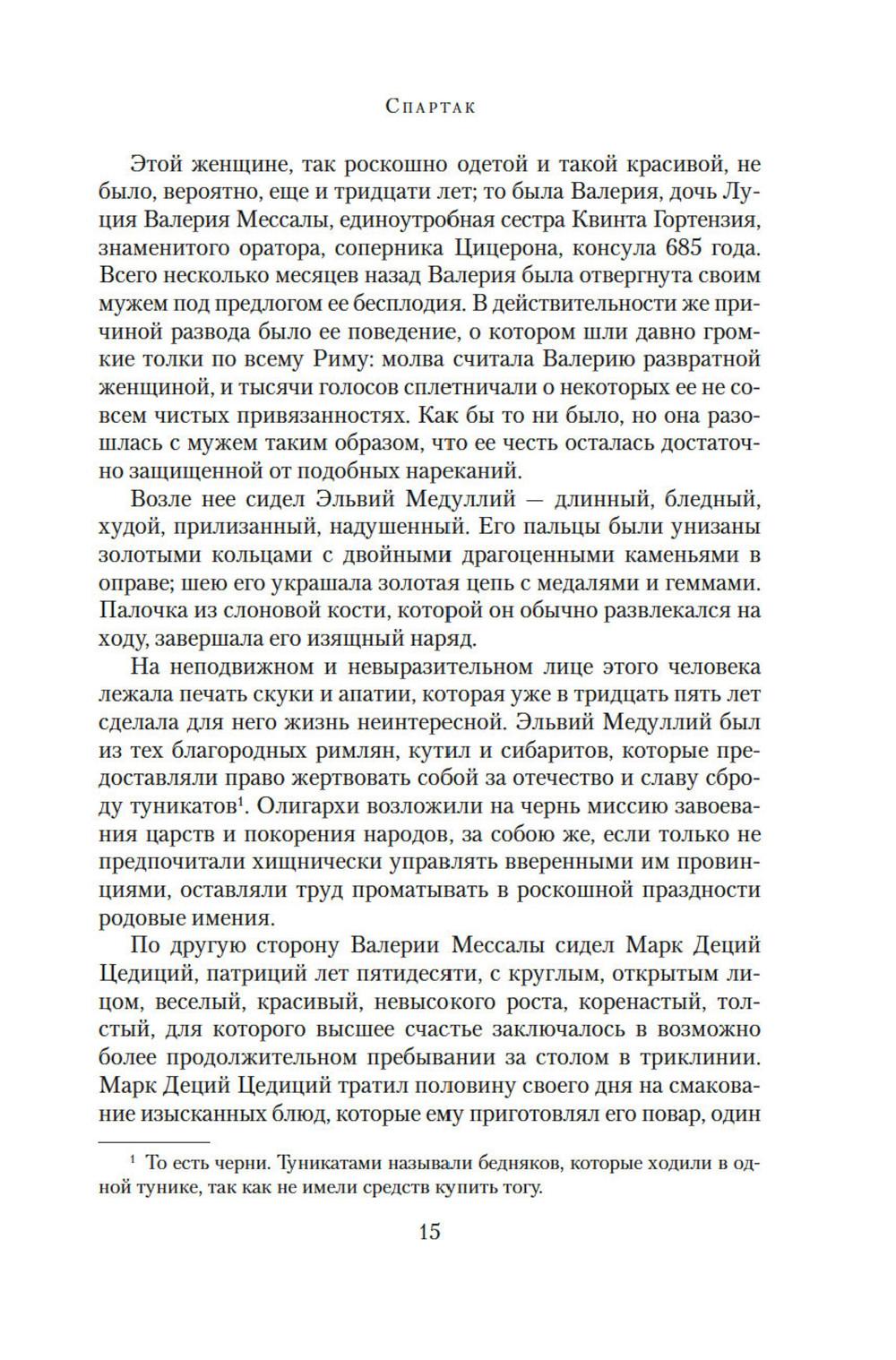 Спартак

Этой женщине, так роскошно одетой и такой красивой, не было, вероятно, еще и тридцати лет; то была Валерия, дочь Луция Валерия Мессалы, единоутробная сестра Квинта Гортензия, знаменитого оратора, соперника Цицерона, консула 685 года. Всего несколько месяцев назад Валерия была отвергнута своим мужем под предлогом ее бесплодия. В действительности же причиной развода было ее поведение, о котором шли давно громкие толки по всему Риму: молва считала Валерию развратной женщиной, и тысячи голосов сплетничали о некоторых ее не совсем чистых привязанностях. Как бы то ни было, но она разошлась с мужем таким образом, что ее честь осталась достаточно защищенной от подобных нареканий.

Возле нее сидел Эльвий Медуллий — длинный, бледный, худой, прилизанный, надушенный. Его пальцы были унизаны золотыми кольцами с двойными драгоценными каменьями в оправе; шею его украшала золотая цепь с медалями и геммами. Палочка из слоновой кости, которой он обычно развлекался на ходу, завершала его изящный наряд.

На неподвижном и невыразительном лице этого человека лежала печать скуки и апатии, которая уже в тридцать пять лет сделала для него жизнь неинтересной. Эльвий Медуллий был из тех благородных римлян, кутил и сибаритов, которые предоставляли право жертвовать собой за отечество и славу сброду туникатов$^1$. Олигархи возложили на чернь миссию завоевания царств и покорения народов, за собою же, если только не предпочитали хищнически управлять вверенными им провинциями, оставляли труд проматывать в роскошной праздности родовые имения.

По другую сторону Валерии Мессалы сидел Марк Деций Цедиций, патриций лет пятидесяти, с круглым, открытым лицом, веселый, красивый, невысокого роста, коренастый, толстый, для которого высшее счастье заключалось в возможно более продолжительном пребывании за столом в триклинии. Марк Деций Цедиций тратил половину своего дня на смакование изысканных блюд, которые ему приготовлял его повар, один

$^1$ То есть черни. Туникатами называли бедняков, которые ходили в одной тунике, так как не имели средств купить тогу.

15